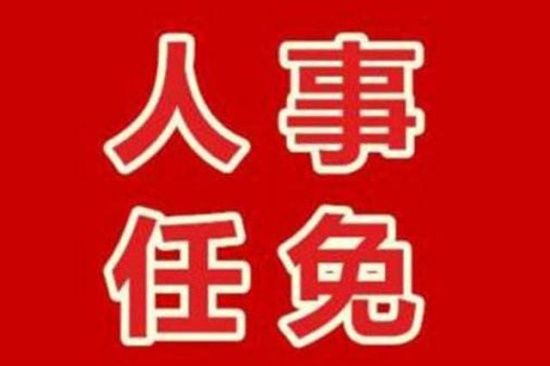 人事
任免